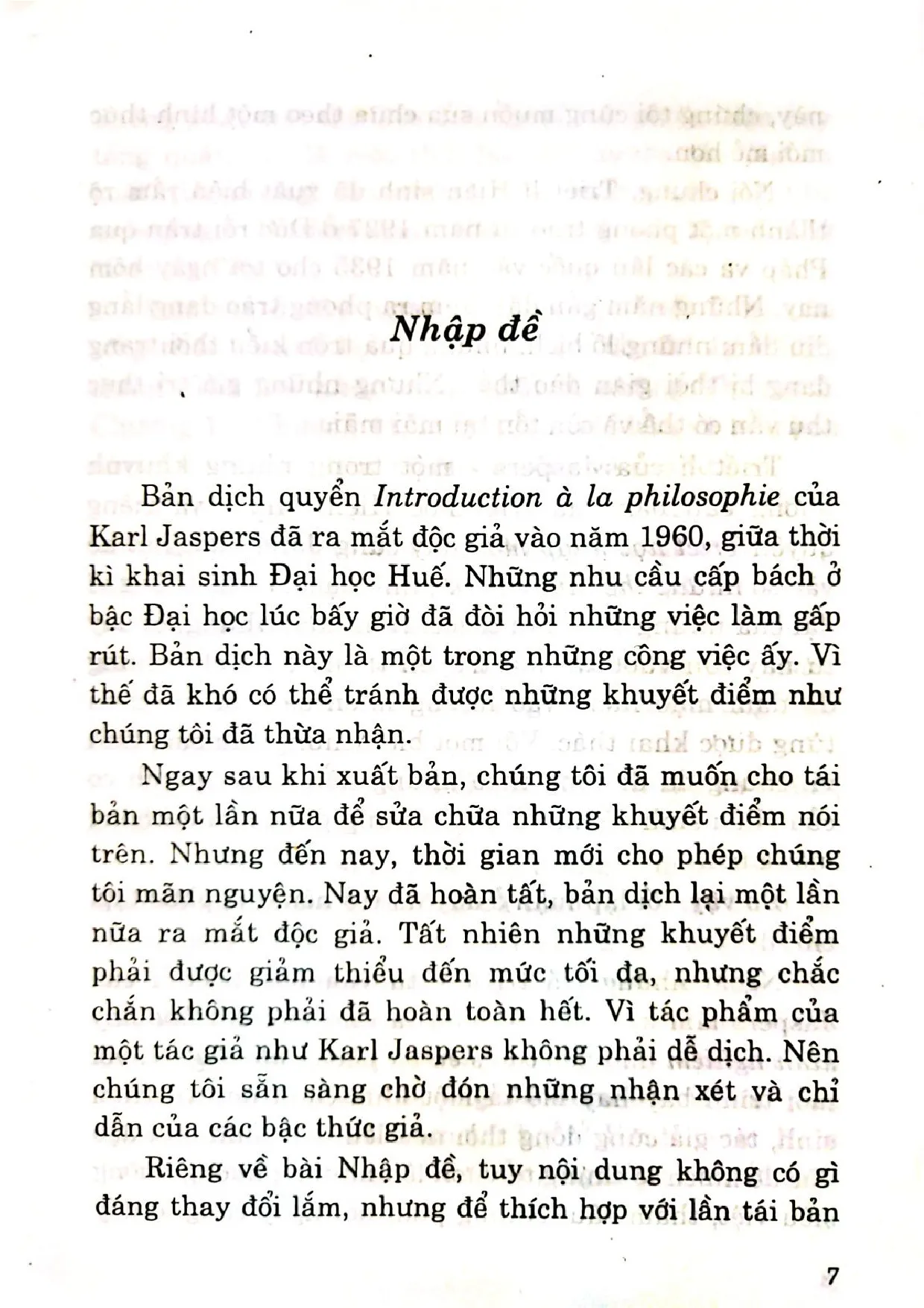 Nhập đề

Bản dịch quyển Introduction à la philosophie của Karl Jaspers đã ra mắt độc giả vào năm 1960, giữa thời kì khai sinh Đại học Huế. Những nhu cầu cấp bách ở bậc Đại học lúc bấy giờ đã đòi hỏi những việc làm gấp rút. Bản dịch này là một trong những công việc ấy. Vì thế đã khó có thể tránh được những khuyết điểm như chúng tôi đã thừa nhận.

Ngay sau khi xuất bản, chúng tôi đã muốn cho tái bản một lần nữa để sửa chữa những khuyết điểm nói trên. Nhưng đến nay, thời gian mới cho phép chúng tôi mãn nguyện. Nay đã hoàn tất, bản dịch lại một lần nữa ra mắt độc giả. Tất nhiên những khuyết điểm phải được giảm thiểu đến mức tối đa, nhưng chắc chắn không phải đã hoàn toàn hết. Vì tác phẩm của một tác giả như Karl Jaspers không phải dễ dịch. Nên chúng tôi sẵn sàng chờ đón những nhận xét và chỉ dẫn của các bậc thức giả.

Riêng về bài Nhập đề, tuy nội dung không có gì đáng thay đổi lắm, nhưng để thích hợp với lần tái bản

7